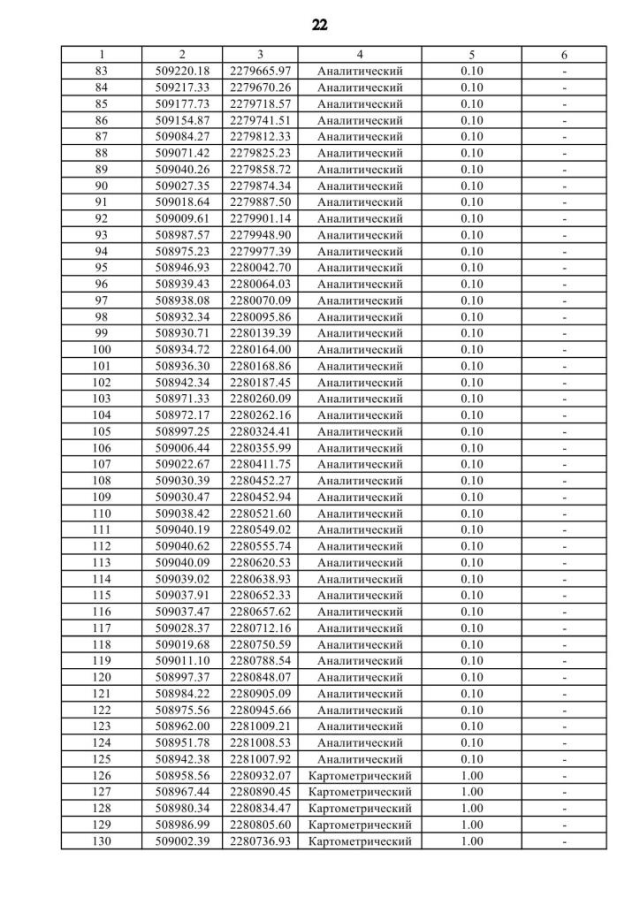 22

| 1 | 2 | 3 | 4 | 5 | 6 |
|---|---|---|---|---|---|
| 83 | 509220.18 | 2279665.97 | Аналитический | 0.10 | - |
| 84 | 509217.33 | 2279670.26 | Аналитический | 0.10 | - |
| 85 | 509177.73 | 2279718.57 | Аналитический | 0.10 | - |
| 86 | 509154.87 | 2279741.51 | Аналитический | 0.10 | - |
| 87 | 509084.27 | 2279812.33 | Аналитический | 0.10 | - |
| 88 | 509071.42 | 2279825.23 | Аналитический | 0.10 | - |
| 89 | 509040.26 | 2279858.72 | Аналитический | 0.10 | - |
| 90 | 509027.35 | 2279874.34 | Аналитический | 0.10 | - |
| 91 | 509018.64 | 2279887.50 | Аналитический | 0.10 | - |
| 92 | 509009.61 | 2279901.14 | Аналитический | 0.10 | - |
| 93 | 508987.57 | 2279948.90 | Аналитический | 0.10 | - |
| 94 | 508975.23 | 2279977.39 | Аналитический | 0.10 | - |
| 95 | 508946.93 | 2280042.70 | Аналитический | 0.10 | - |
| 96 | 508939.43 | 2280064.03 | Аналитический | 0.10 | - |
| 97 | 508938.08 | 2280070.09 | Аналитический | 0.10 | - |
| 98 | 508932.34 | 2280095.86 | Аналитический | 0.10 | - |
| 99 | 508930.71 | 2280139.39 | Аналитический | 0.10 | - |
| 100 | 508934.72 | 2280164.00 | Аналитический | 0.10 | - |
| 101 | 508936.30 | 2280168.86 | Аналитический | 0.10 | - |
| 102 | 508942.34 | 2280187.45 | Аналитический | 0.10 | - |
| 103 | 508971.33 | 2280260.09 | Аналитический | 0.10 | - |
| 104 | 508972.17 | 2280262.16 | Аналитический | 0.10 | - |
| 105 | 508997.25 | 2280324.41 | Аналитический | 0.10 | - |
| 106 | 509006.44 | 2280355.99 | Аналитический | 0.10 | - |
| 107 | 509022.67 | 2280411.75 | Аналитический | 0.10 | - |
| 108 | 509030.39 | 2280452.27 | Аналитический | 0.10 | - |
| 109 | 509030.47 | 2280452.94 | Аналитический | 0.10 | - |
| 110 | 509038.42 | 2280521.60 | Аналитический | 0.10 | - |
| 111 | 509040.19 | 2280549.02 | Аналитический | 0.10 | - |
| 112 | 509040.62 | 2280555.74 | Аналитический | 0.10 | - |
| 113 | 509040.09 | 2280620.53 | Аналитический | 0.10 | - |
| 114 | 509039.02 | 2280638.93 | Аналитический | 0.10 | - |
| 115 | 509037.91 | 2280652.33 | Аналитический | 0.10 | - |
| 116 | 509037.47 | 2280657.62 | Аналитический | 0.10 | - |
| 117 | 509028.37 | 2280712.16 | Аналитический | 0.10 | - |
| 118 | 509019.68 | 2280750.59 | Аналитический | 0.10 | - |
| 119 | 509011.10 | 2280788.54 | Аналитический | 0.10 | - |
| 120 | 508997.37 | 2280848.07 | Аналитический | 0.10 | - |
| 121 | 508984.22 | 2280905.09 | Аналитический | 0.10 | - |
| 122 | 508975.56 | 2280945.66 | Аналитический | 0.10 | - |
| 123 | 508962.00 | 2281009.21 | Аналитический | 0.10 | - |
| 124 | 508951.78 | 2281008.53 | Аналитический | 0.10 | - |
| 125 | 508942.38 | 2281007.92 | Аналитический | 0.10 | - |
| 126 | 508958.56 | 2280932.07 | Картометрический | 1.00 | - |
| 127 | 508967.44 | 2280890.45 | Картометрический | 1.00 | - |
| 128 | 508980.34 | 2280834.47 | Картометрический | 1.00 | - |
| 129 | 508986.99 | 2280805.60 | Картометрический | 1.00 | - |
| 130 | 509002.39 | 2280736.93 | Картометрический | 1.00 | - |